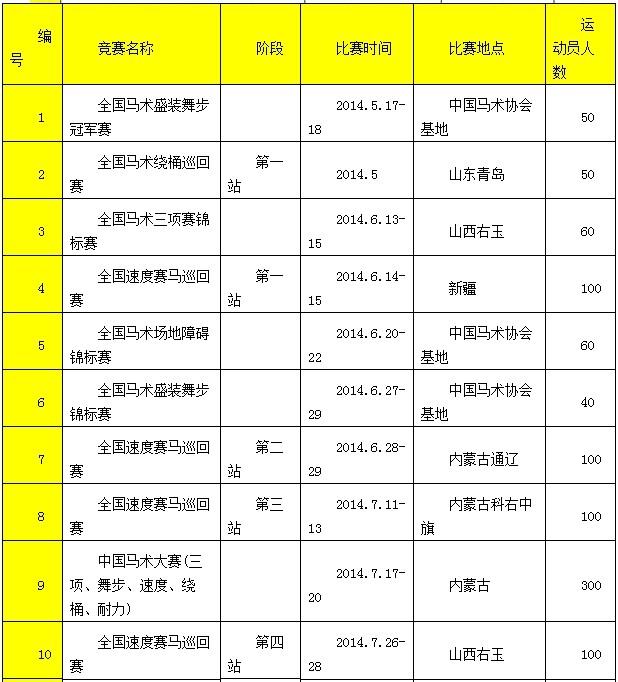 | 编号 | 竞赛名称 | 阶段 | 比赛时间 | 比赛地点 | 运动员人数 |
|---|---|---|---|---|---|
| 1 | 全国马术盛装舞步冠军赛 | | 2014.5.17-18 | 中国马术协会基地 | 50 |
| 2 | 全国马术绕桶巡回赛 | 第一站 | 2014.5 | 山东青岛 | 50 |
| 3 | 全国马术三项赛锦标赛 | | 2014.6.13-15 | 山西右玉 | 60 |
| 4 | 全国速度赛马巡回赛 | 第一站 | 2014.6.14-15 | 新疆 | 100 |
| 5 | 全国马术场地障碍锦标赛 | | 2014.6.20-22 | 中国马术协会基地 | 60 |
| 6 | 全国马术盛装舞步锦标赛 | | 2014.6.27-29 | 中国马术协会基地 | 40 |
| 7 | 全国速度赛马巡回赛 | 第二站 | 2014.6.28-29 | 内蒙古通辽 | 100 |
| 8 | 全国速度赛马巡回赛 | 第三站 | 2014.7.11-13 | 内蒙古科右中旗 | 100 |
| 9 | 中国马术大赛(三项、舞步、速度、绕桶、耐力) | | 2014.7.17-20 | 内蒙古 | 300 |
| 10 | 全国速度赛马巡回赛 | 第四站 | 2014.7.26-28 | 山西右玉 | 100 |